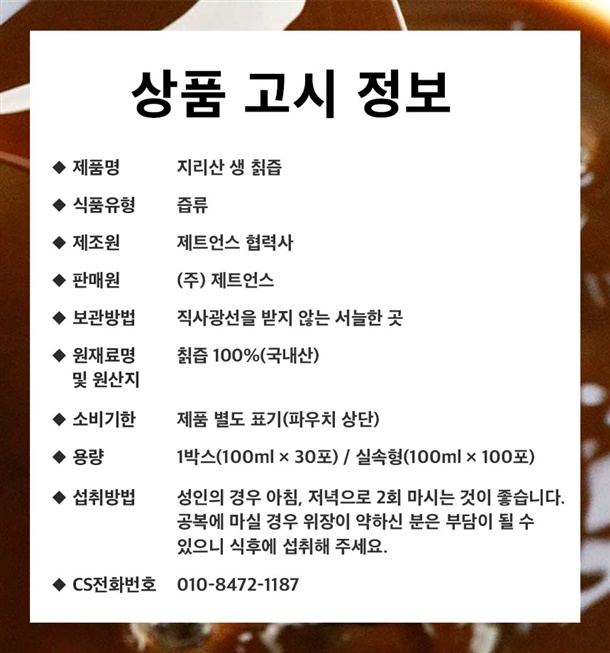 상품 고시 정보

◆ 제품명 지리산 생 칡즙

◆ 식품유형 즙류

◆ 제조원 제트언스 협력사

◆ 판매원 (주) 제트언스

◆ 보관방법 직사광선을 받지 않는 서늘한 곳

◆ 원재료명 및 원산지 칡즙 100%(국내산)

◆ 소비기한 제품 별도 표기(파우치 상단)

◆ 용량 1박스(100ml × 30포) / 실속형(100ml × 100포)

◆ 섭취방법 성인의 경우 아침, 저녁으로 2회 마시는 것이 좋습니다. 공복에 마실 경우 위장이 약하신 분은 부담이 될 수 있으니 식후에 섭취해 주세요.

◆ CS전화번호 010-8472-1187